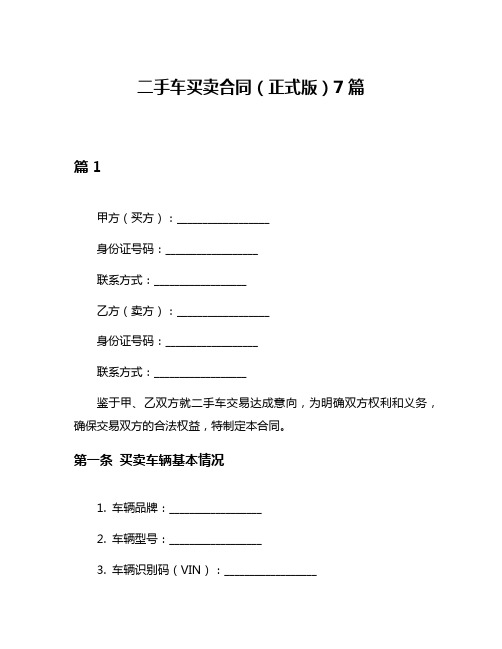 二手车买卖合同（正式版）7篇

篇1

甲方（买方）：________________

身份证号码：________________

联系方式：________________

乙方（卖方）：________________

身份证号码：________________

联系方式：________________

鉴于甲、乙双方就二手车交易达成意向，为明确双方权利和义务，确保交易双方的合法权益，特制定本合同。

第一条 买卖车辆基本情况

1. 车辆品牌：________________

2. 车辆型号：________________

3. 车辆识别码（VIN）：________________